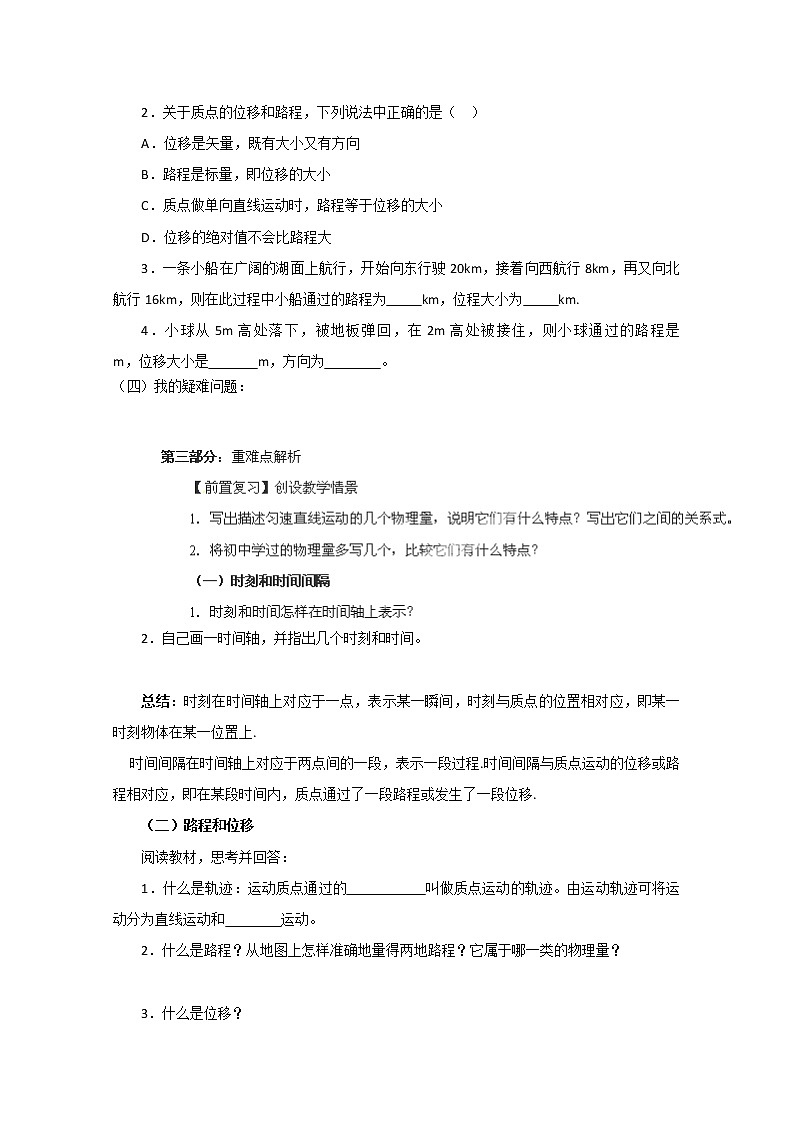 2．关于质点的位移和路程，下列说法中正确的是（　）

A．位移是矢量，既有大小又有方向

B．路程是标量，即位移的大小

C．质点做单向直线运动时，路程等于位移的大小

D．位移的绝对值不会比路程大

3．一条小船在广阔的湖面上航行，开始向东行驶 20km，接着向西航行 8km，再又向北航行 16km，则在此过程中小船通过的路程为_____km，位程大小为_____km.

4．小球从 5m 高处落下，被地板弹回，在 2m 高处被接住，则小球通过的路程是 m，位移大小是_______m，方向为________。

（四）我的疑难问题：

第三部分：重难点解析

【前置复习】创设教学情景

1. 写出描述匀速直线运动的几个物理量，说明它们有什么特点？写出它们之间的关系式。

2. 将初中学过的物理量多写几个，比较它们有什么特点？

（一）时刻和时间间隔

1. 时刻和时间怎样在时间轴上表示？

2．自己画一时间轴，并指出几个时刻和时间。

总结：时刻在时间轴上对应于一点，表示某一瞬间，时刻与质点的位置相对应，即某一时刻物体在某一位置上.

时间间隔在时间轴上对应于两点间的一段，表示一段过程.时间间隔与质点运动的位移或路程相对应，即在某段时间内，质点通过了一段路程或发生了一段位移.

（二）路程和位移

阅读教材，思考并回答：

1．什么是轨迹：运动质点通过的___________叫做质点运动的轨迹。由运动轨迹可将运动分为直线运动和________运动。

2．什么是路程？从地图上怎样准确地量得两地路程？它属于哪一类的物理量？

3．什么是位移？